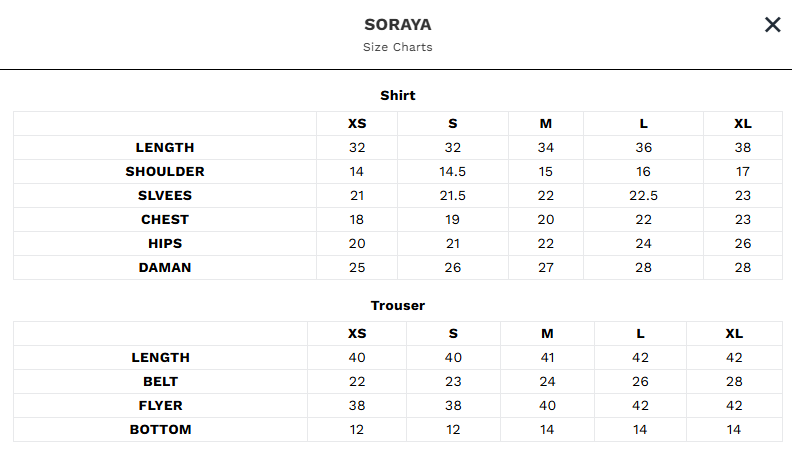 SORAYA
Size Charts

×

Shirt

| | XS | S | M | L | XL |
|---|---|---|---|---|---|
| LENGTH | 32 | 32 | 34 | 36 | 38 |
| SHOULDER | 14 | 14.5 | 15 | 16 | 17 |
| SLVEES | 21 | 21.5 | 22 | 22.5 | 23 |
| CHEST | 18 | 19 | 20 | 22 | 23 |
| HIPS | 20 | 21 | 22 | 24 | 26 |
| DAMAN | 25 | 26 | 27 | 28 | 28 |

Trouser

| | XS | S | M | L | XL |
|---|---|---|---|---|---|
| LENGTH | 40 | 40 | 41 | 42 | 42 |
| BELT | 22 | 23 | 24 | 26 | 28 |
| FLYER | 38 | 38 | 40 | 42 | 42 |
| BOTTOM | 12 | 12 | 14 | 14 | 14 |